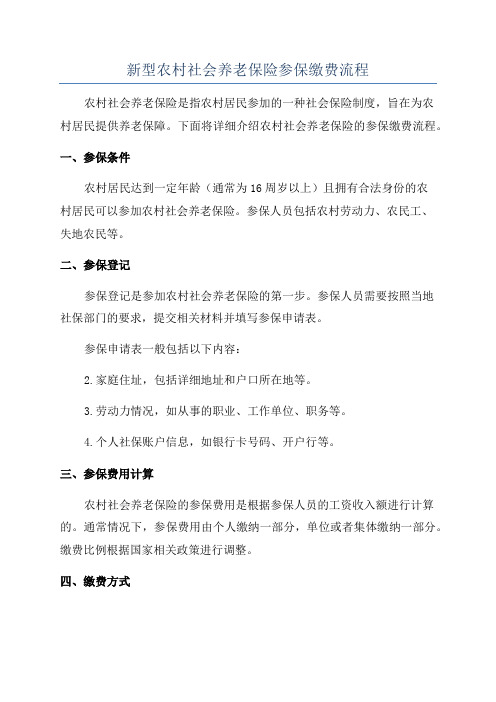 新型农村社会养老保险参保缴费流程

农村社会养老保险是指农村居民参加的一种社会保险制度，旨在为农村居民提供养老保障。下面将详细介绍农村社会养老保险的参保缴费流程。

一、参保条件

农村居民达到一定年龄（通常为16周岁以上）且拥有合法身份的农村居民可以参加农村社会养老保险。参保人员包括农村劳动力、农民工、失地农民等。

二、参保登记

参保登记是参加农村社会养老保险的第一步。参保人员需要按照当地社保部门的要求，提交相关材料并填写参保申请表。

参保申请表一般包括以下内容：

2.家庭住址，包括详细地址和户口所在地等。

3.劳动力情况，如从事的职业、工作单位、职务等。

4.个人社保账户信息，如银行卡号码、开户行等。

三、参保费用计算

农村社会养老保险的参保费用是根据参保人员的工资收入额进行计算的。通常情况下，参保费用由个人缴纳一部分，单位或者集体缴纳一部分。缴费比例根据国家相关政策进行调整。

四、缴费方式